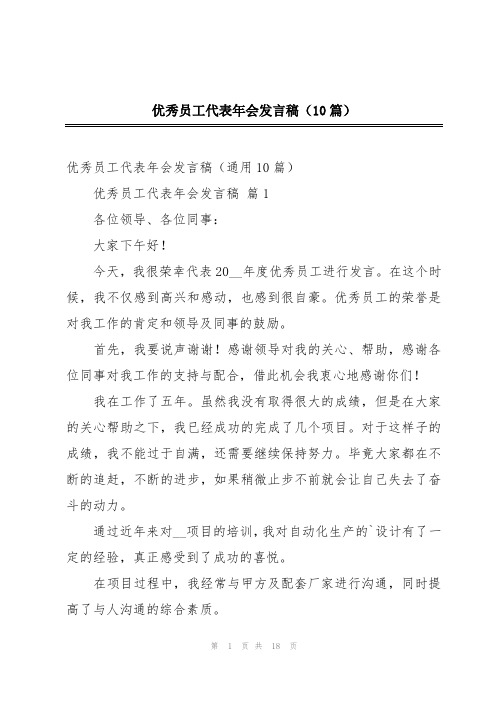 优秀员工代表年会发言稿（10篇）

优秀员工代表年会发言稿（通用10篇）

优秀员工代表年会发言稿 篇1

各位领导、各位同事：

大家下午好！

今天，我很荣幸代表20__年度优秀员工进行发言。在这个时候，我不仅感到高兴和感动，也感到很自豪。优秀员工的荣誉是对我工作的肯定和领导及同事的鼓励。

首先，我要说声谢谢！感谢领导对我的关心、帮助，感谢各位同事对我工作的支持与配合，借此机会我衷心地感谢你们！

我在工作了五年。虽然我没有取得很大的成绩，但是在大家的关心帮助之下，我已经成功的完成了几个项目。对于这样子的成绩，我不能过于自满，还需要继续保持努力。毕竟大家都在不断的追赶，不断的进步，如果稍微止步不前就会让自己失去了奋斗的动力。

通过近年来对__项目的培训，我对自动化生产的`设计有了一定的经验，真正感受到了成功的喜悦。

在项目过程中，我经常与甲方及配套厂家进行沟通，同时提高了与人沟通的综合素质。

第 1 页 共 18 页